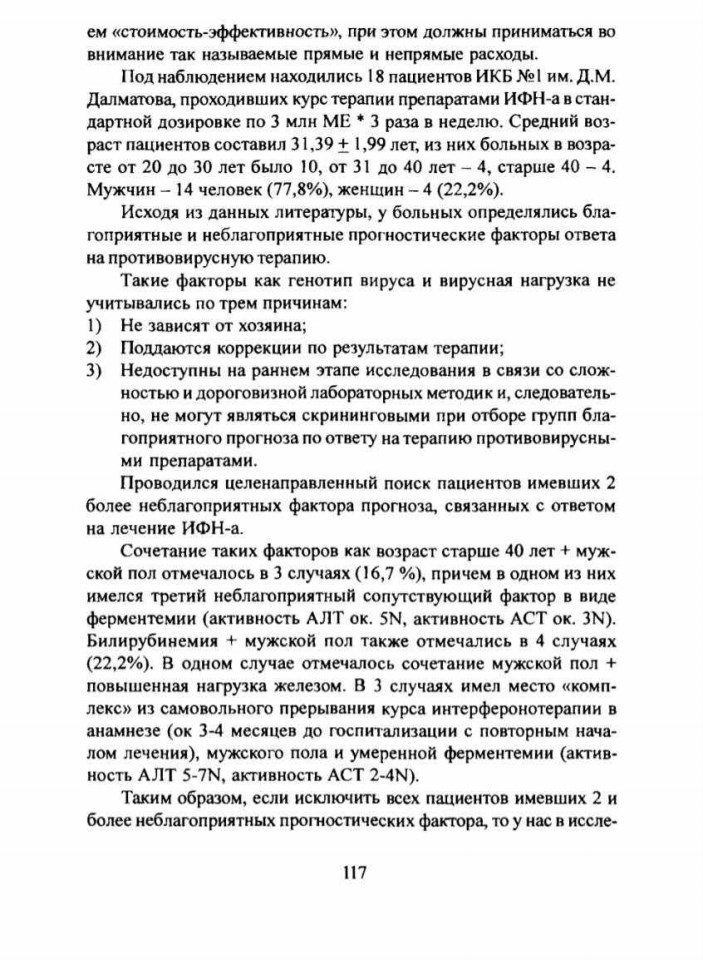 ем «стоимость-эффективность», при этом должны приниматься во внимание так называемые прямые и непрямые расходы.

Под наблюдением находились 18 пациентов ИКБ №1 им. Д.М. Далматова, проходивших курс терапии препаратами ИФН-а в стандартной дозировке по 3 млн МЕ * 3 раза в неделю. Средний возраст пациентов составил 31,39 $\pm$ 1,99 лет, из них больных в возрасте от 20 до 30 лет было 10, от 31 до 40 лет – 4, старше 40 – 4. Мужчин – 14 человек (77,8%), женщин – 4 (22,2%).

Исходя из данных литературы, у больных определялись благоприятные и неблагоприятные прогностические факторы ответа на противовирусную терапию.

Такие факторы как генотип вируса и вирусная нагрузка не учитывались по трем причинам:
1) Не зависят от хозяина;
2) Поддаются коррекции по результатам терапии;
3) Недоступны на раннем этапе исследования в связи со сложностью и дороговизной лабораторных методик и, следовательно, не могут являться скрининговыми при отборе групп благоприятного прогноза по ответу на терапию противовирусными препаратами.

Проводился целенаправленный поиск пациентов имевших 2 более неблагоприятных фактора прогноза, связанных с ответом на лечение ИФН-а.

Сочетание таких факторов как возраст старше 40 лет + мужской пол отмечалось в 3 случаях (16,7 %), причем в одном из них имелся третий неблагоприятный сопутствующий фактор в виде ферментемии (активность АЛТ ок. 5N, активность АСТ ок. 3N). Билирубинемия + мужской пол также отмечались в 4 случаях (22,2%). В одном случае отмечалось сочетание мужской пол + повышенная нагрузка железом. В 3 случаях имел место «комплекс» из самовольного прерывания курса интерферонотерапии в анамнезе (ок 3-4 месяцев до госпитализации с повторным началом лечения), мужского пола и умеренной ферментемии (активность АЛТ 5-7N, активность АСТ 2-4N).

Таким образом, если исключить всех пациентов имевших 2 и более неблагоприятных прогностических фактора, то у нас в иссле-

117